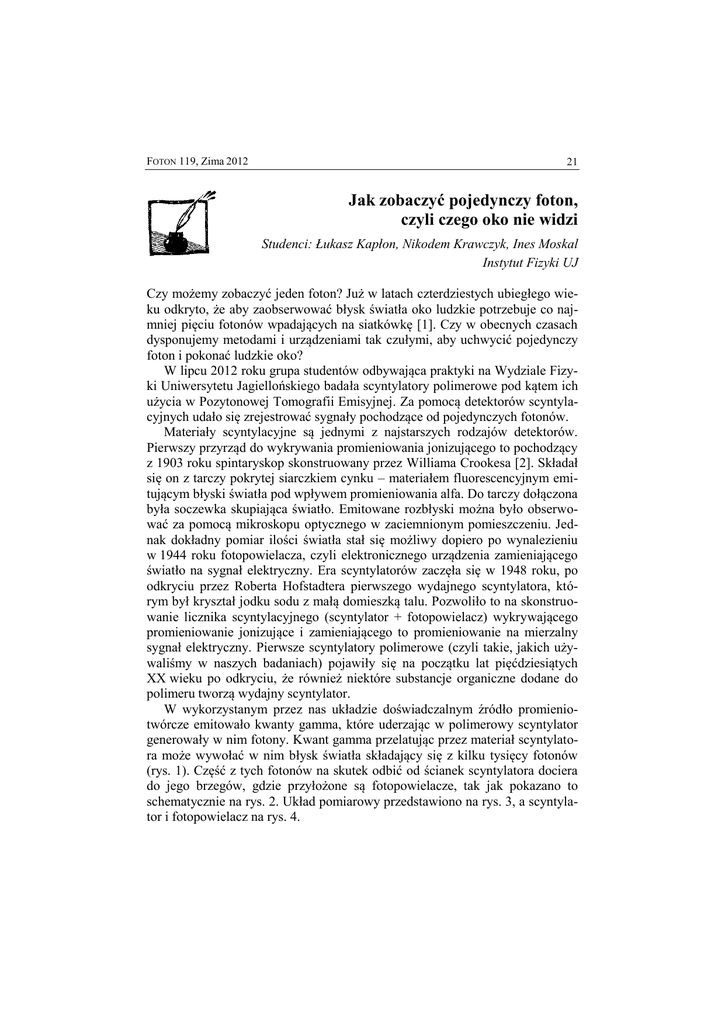 FOTON 119, Zima 2012 21

Jak zobaczyć pojedynczy foton, czyli czego oko nie widzi

Studenci: Łukasz Kapłon, Nikodem Krawczyk, Ines Moskal
Instytut Fizyki UJ

Czy możemy zobaczyć jeden foton? Już w latach czterdziestych ubiegłego wieku odkryto, że aby zaobserwować błysk światła oko ludzkie potrzebuje co najmniej pięciu fotonów wpadających na siatkówkę [1]. Czy w obecnych czasach dysponujemy metodami i urządzeniami tak czułymi, aby uchwycić pojedynczy foton i pokonać ludzkie oko?

W lipcu 2012 roku grupa studentów odbywająca praktyki na Wydziale Fizyki Uniwersytetu Jagiellońskiego badała scyntylatory polimerowe pod kątem ich użycia w Pozytonowej Tomografii Emisyjnej. Za pomocą detektorów scyntylacyjnych udało się zrejestrować sygnały pochodzące od pojedynczych fotonów.

Materiały scyntylacyjne są jednymi z najstarszych rodzajów detektorów. Pierwszy przyrząd do wykrywania promieniowania jonizującego to pochodzący z 1903 roku spintaryskop skonstruowany przez Williama Crookesa [2]. Składał się on z tarczy pokrytej siarczkiem cynku – materiałem fluorescencyjnym emitującym błyski światła pod wpływem promieniowania alfa. Do tarczy dołączona była soczewka skupiająca światło. Emitowane rozbłyski można było obserwować za pomocą mikroskopu optycznego w zaciemnionym pomieszczeniu. Jednak dokładny pomiar ilości światła stał się możliwy dopiero po wynalezieniu w 1944 roku fotopowielacza, czyli elektronicznego urządzenia zamieniającego światło na sygnał elektryczny. Era scyntylatorów zaczęła się w 1948 roku, po odkryciu przez Roberta Hofstadtera pierwszego wydajnego scyntylatora, którym był kryształ jodku sodu z małą domieszką talu. Pozwoliło to na skonstruowanie licznika scyntylacyjnego (scyntylator + fotopowielacz) wykrywającego promieniowanie jonizujące i zamieniającego to promieniowanie na mierzalny sygnał elektryczny. Pierwsze scyntylatory polimerowe (czyli takie, jakich używaliśmy w naszych badaniach) pojawiły się na początku lat pięćdziesiątych XX wieku po odkryciu, że również niektóre substancje organiczne dodane do polimeru tworzą wydajny scyntylator.

W wykorzystanym przez nas układzie doświadczalnym źródło promieniotwórcze emitowało kwanty gamma, które uderzając w polimerowy scyntylator generowały w nim fotony. Kwant gamma przelatując przez materiał scyntylatora może wywołać w nim błysk światła składający się z kilku tysięcy fotonów (rys. 1). Część z tych fotonów na skutek odbić od ścianek scyntylatora dociera do jego brzegów, gdzie przyłożone są fotopowielacze, tak jak pokazano to schematycznie na rys. 2. Układ pomiarowy przedstawiono na rys. 3, a scyntylator i fotopowielacz na rys. 4.